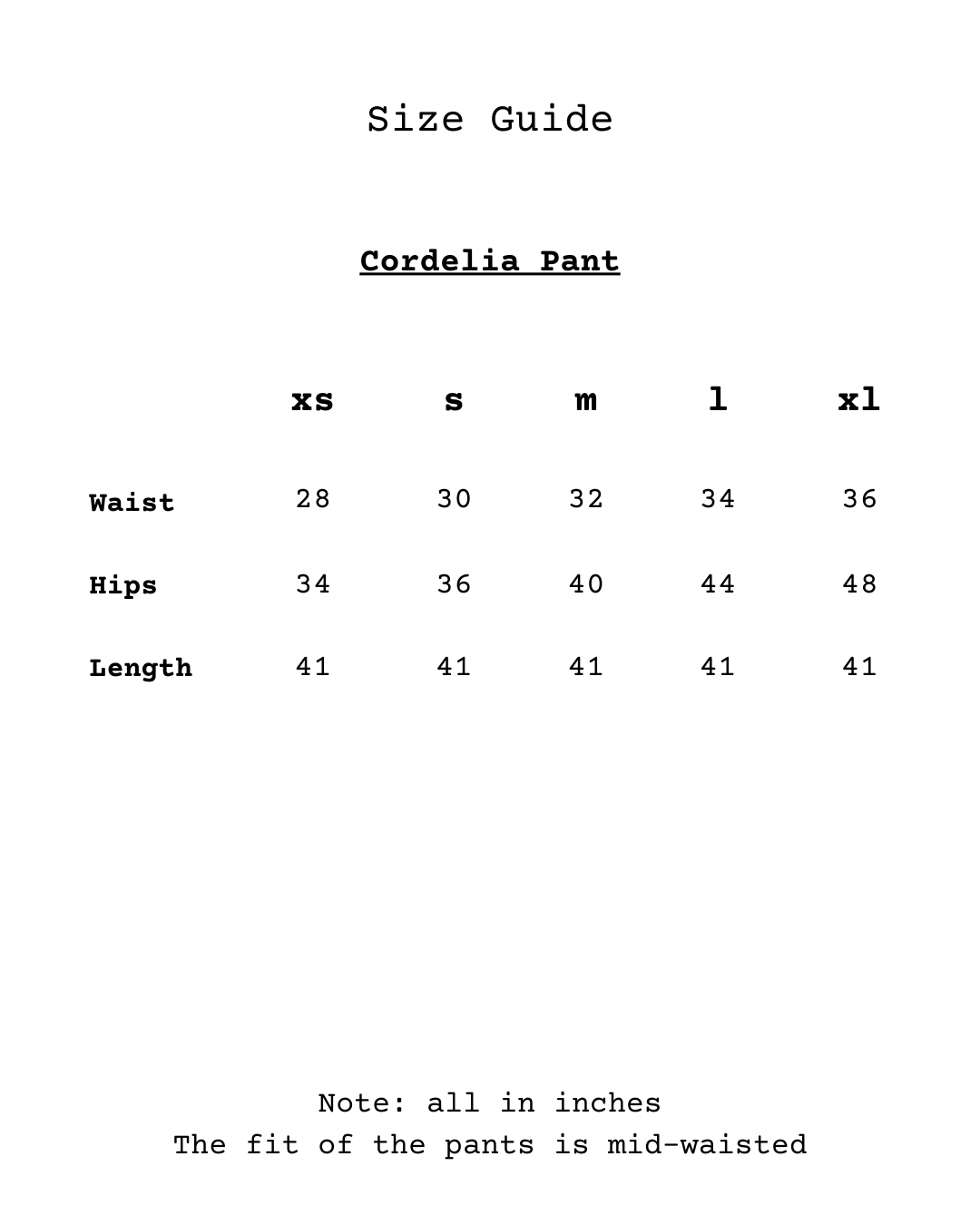 Size Guide

Cordelia Pant

|  | xs | s | m | l | xl |
|---|---|---|---|---|---|
| Waist | 28 | 30 | 32 | 34 | 36 |
| Hips | 34 | 36 | 40 | 44 | 48 |
| Length | 41 | 41 | 41 | 41 | 41 |

Note: all in inches
The fit of the pants is mid-waisted